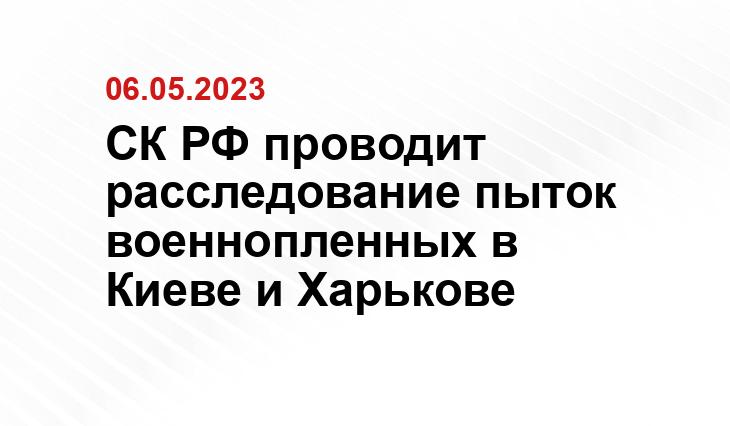 06.05.2023

СК РФ проводит расследование пыток военнопленных в Киеве и Харькове